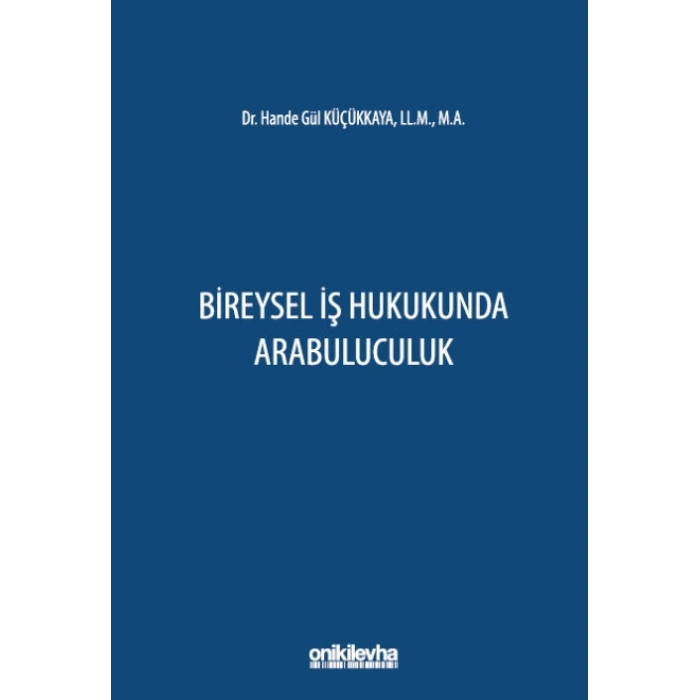 Dr. Hande Gül KÜÇÜKKAYA, LL.M., M.A.

BİREYSEL İŞ HUKUKUNDA ARABULUCULUK

onikilevha